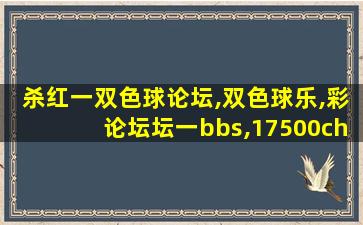 杀红一双色球论坛,双色球乐,彩论坛坛一bbs,17500ch